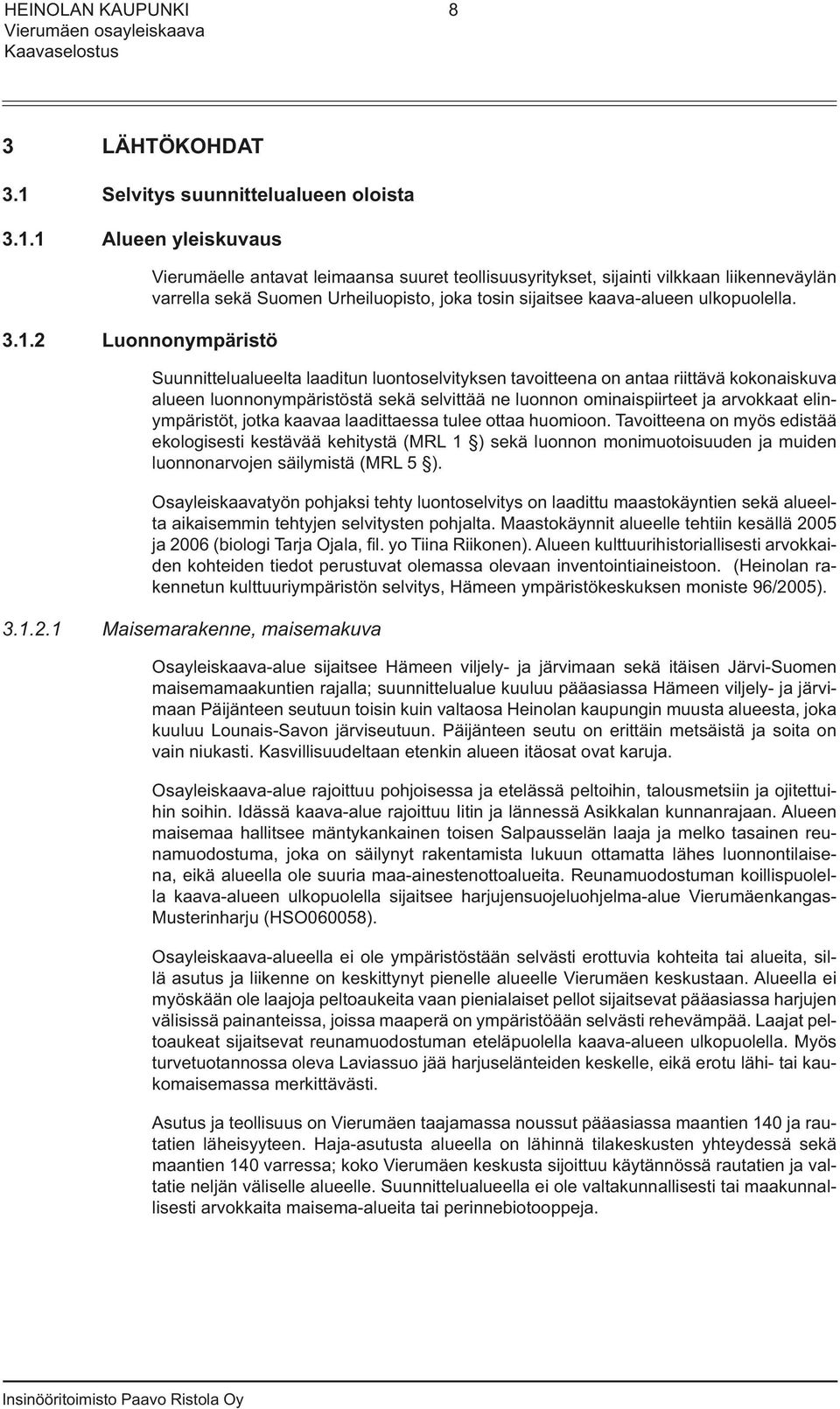 HEINOLAN KAUPUNKI
Vierumäen osayleiskaava
Kaavaselostus

8

3 LÄHTÖKOHDAT

3.1 Selvitys suunnittelualueen oloista

3.1.1 Alueen yleiskuvaus

Vierumäelle antavat leimaansa suuret teollisuusyritykset, sijainti vilkkaan liikenneväylän varrella sekä Suomen Urheiluopisto, joka tosin sijaitsee kaava-alueen ulkopuolella.

3.1.2 Luonnonympäristö

Suunnittelualueelta laaditun luontoselvityksen tavoitteena on antaa riittävä kokonaiskuva alueen luonnonympäristöstä sekä selvittää ne luonnon ominaispiirteet ja arvokkaat elinympäristöt, jotka kaavaa laadittaessa tulee ottaa huomioon. Tavoitteena on myös edistää ekologisesti kestävää kehitystä (MRL 1 §) sekä luonnon monimuotoisuuden ja muiden luonnonarvojen säilymistä (MRL 5 §).

Osayleiskaavatyön pohjaksi tehty luontoselvitys on laadittu maastokäyntien sekä alueelta aikaisemmin tehtyjen selvitysten pohjalta. Maastokäynnit alueelle tehtiin kesällä 2005 ja 2006 (biologi Tarja Ojala, fil. yo Tiina Riikonen). Alueen kulttuurihistoriallisesti arvokkaiden kohteiden tiedot perustuvat olemassa olevaan inventointiaineistoon. (Heinolan rakennetun kulttuuriympäristön selvitys, Hämeen ympäristökeskuksen moniste 96/2005).

3.1.2.1 Maisemarakenne, maisemakuva

Osayleiskaava-alue sijaitsee Hämeen viljely- ja järvimaan sekä itäisen Järvi-Suomen maisemamaakuntien rajalla; suunnittelualue kuuluu pääasiassa Hämeen viljely- ja järvimaan Päijänteen seutuun toisin kuin valtaosa Heinolan kaupungin muusta alueesta, joka kuuluu Lounais-Savon järviseutuun. Päijänteen seutu on erittäin metsäistä ja soita on vain niukasti. Kasvillisuudeltaan etenkin alueen itäosat ovat karuja.

Osayleiskaava-alue rajoittuu pohjoisessa ja etelässä peltoihin, talousmetsiin ja ojitettuihin soihin. Idässä kaava-alue rajoittuu Iitin ja lännessä Asikkalan kunnanrajaan. Alueen maisemaa hallitsee mäntykankainen toisen Salpausselän laaja ja melko tasainen reunamuodostuma, joka on säilynyt rakentamista lukuun ottamatta lähes luonnontilaisena, eikä alueella ole suuria maa-ainestenottoalueita. Reunamuodostuman koillispuolella kaava-alueen ulkopuolella sijaitsee harjujensuojeluohjelma-alue Vierumäenkangas-Musterinharju (HSO060058).

Osayleiskaava-alueella ei ole ympäristöstään selvästi erottuvia kohteita tai alueita, sillä asutus ja liikenne on keskittynyt pienelle alueelle Vierumäen keskustaan. Alueella ei myöskään ole laajoja peltoaukeita vaan pienialaiset pellot sijaitsevat pääasiassa harjujen välisissä painanteissa, joissa maaperä on ympäristöään selvästi rehevämpää. Laajat peltoaukeat sijaitsevat reunamuodostuman eteläpuolella kaava-alueen ulkopuolella. Myös turvetuotannossa oleva Laviassuo jää harjuselänteiden keskelle, eikä erotu lähi- tai kaukomaisemassa merkittävästi.

Asutus ja teollisuus on Vierumäen taajamassa noussut pääasiassa maantien 140 ja rautatien läheisyyteen. Haja-asutusta alueella on lähinnä tilakeskusten yhteydessä sekä maantien 140 varressa; koko Vierumäen keskusta sijoittuu käytännössä rautatien ja valtatie neljän väliselle alueelle. Suunnittelualueella ei ole valtakunnallisesti tai maakunnallisesti arvokkaita maisema-alueita tai perinnebiotooppeja.

Insinööritoimisto Paavo Ristola Oy